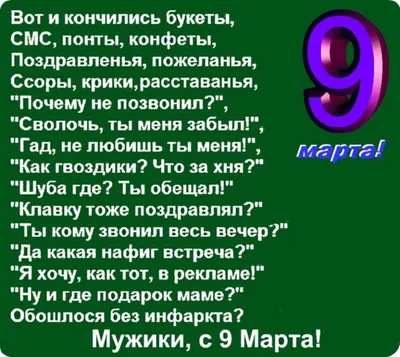 Вот и кончились букеты,
СМС, понты, конфеты,
Поздравленья, пожеланья,
Ссоры, крики,расставанья,
"Почему не позвонил?",
"Сволочь, ты меня забыл!",
"Гад, не любишь ты меня!",
"Как гвоздики? Что за хня?"
"Шуба где? Ты обещал!"
"Клавку тоже поздравлял?"
"Ты кому звонил весь вечер?"
"Да какая нафиг встреча?"
"Я хочу, как тот, в рекламе!"
"Ну и где подарок маме?"
Обошлося без инфаркта?
Мужики, с 9 Марта!

9
марта!